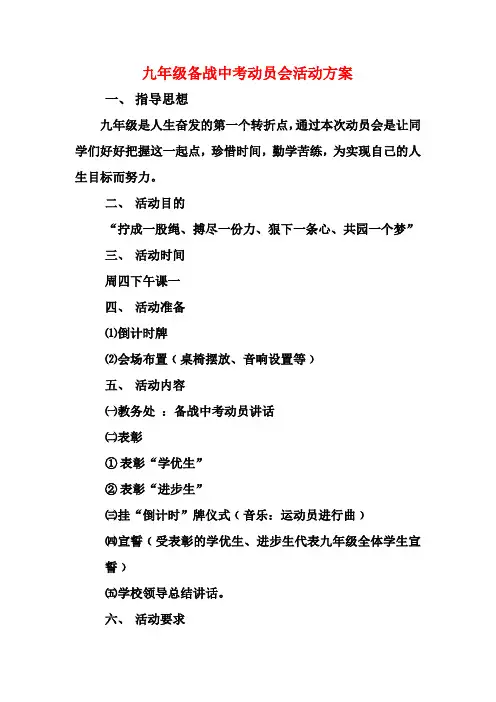 九年级备战中考动员会活动方案

一、 指导思想

九年级是人生奋发的第一个转折点，通过本次动员会是让同学们好好把握这一起点，珍惜时间，勤学苦练，为实现自己的人生目标而努力。

二、 活动目的

“拧成一股绳、搏尽一份力、狠下一条心、共园一个梦”

三、 活动时间

周四下午课一

四、 活动准备

⑴倒计时牌

⑵会场布置（桌椅摆放、音响设置等）

五、 活动内容

㈠教务处 ：备战中考动员讲话

㈡表彰

① 表彰“学优生”

② 表彰“进步生”

㈢挂“倒计时”牌仪式（音乐：运动员进行曲）

㈣宣誓（受表彰的学优生、进步生代表九年级全体学生宣誓）

㈤学校领导总结讲话。

六、 活动要求